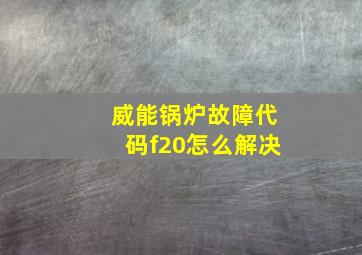 威能锅炉故障代码f20怎么解决